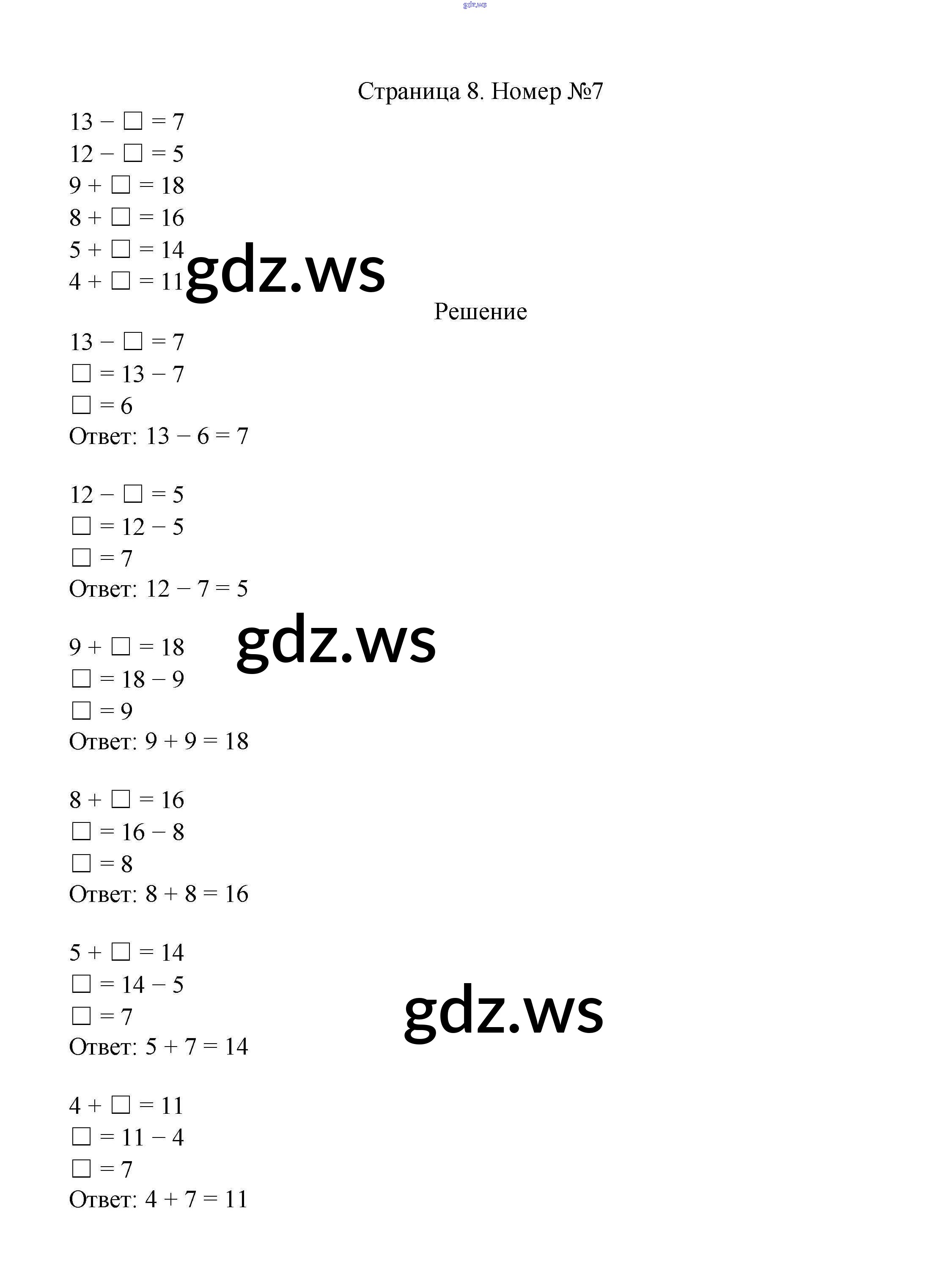 gdz.ws

Страница 8. Номер №7

$13 - \square = 7$
$12 - \square = 5$
$9 + \square = 18$
$8 + \square = 16$
$5 + \square = 14$
$4 + \square = 11$

gdz.ws

Решение

$13 - \square = 7$
$\square = 13 - 7$
$\square = 6$
Ответ: $13 - 6 = 7$

$12 - \square = 5$
$\square = 12 - 5$
$\square = 7$
Ответ: $12 - 7 = 5$

gdz.ws

$9 + \square = 18$
$\square = 18 - 9$
$\square = 9$
Ответ: $9 + 9 = 18$

$8 + \square = 16$
$\square = 16 - 8$
$\square = 8$
Ответ: $8 + 8 = 16$

$5 + \square = 14$
$\square = 14 - 5$
$\square = 7$
Ответ: $5 + 7 = 14$

gdz.ws

$4 + \square = 11$
$\square = 11 - 4$
$\square = 7$
Ответ: $4 + 7 = 11$